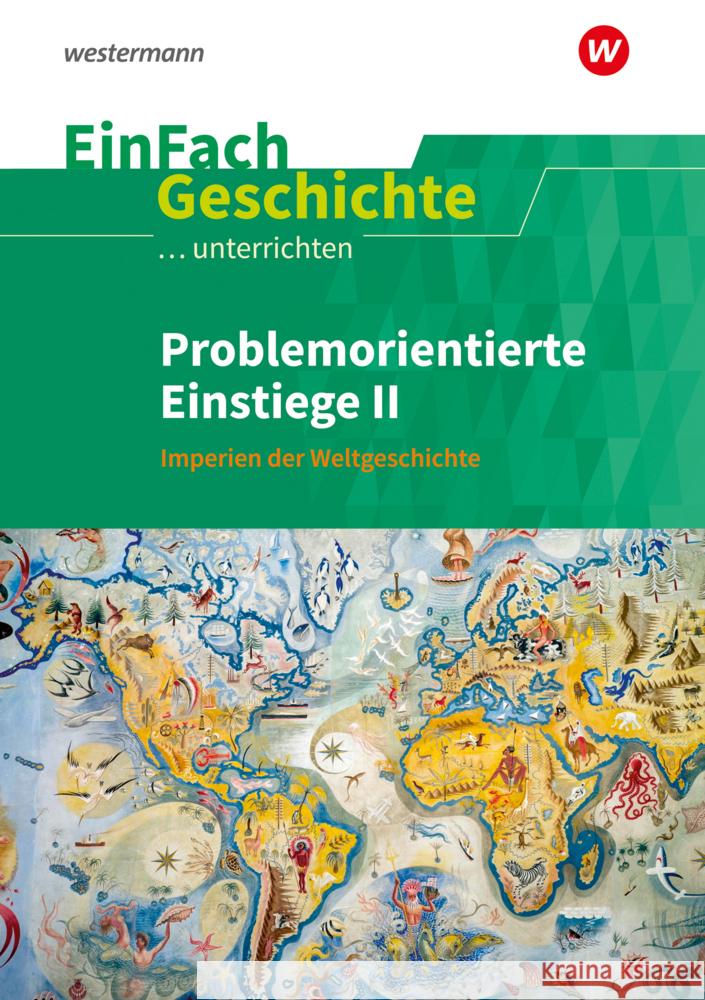 westermann

W

EinFach
Geschichte
... unterrichten

Problemorientierte Einstiege II
Imperien der Weltgeschichte